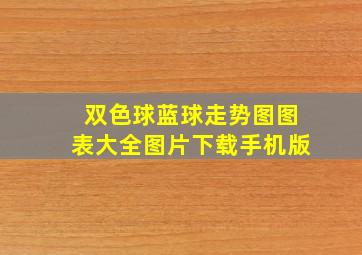 双色球蓝球走势图图表大全图片下载手机版